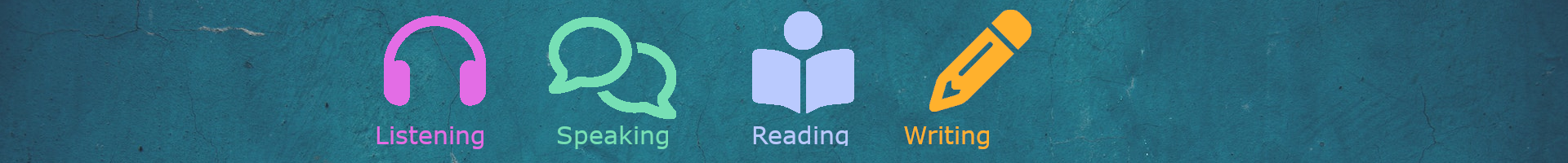 Listening Speaking Reading Writing